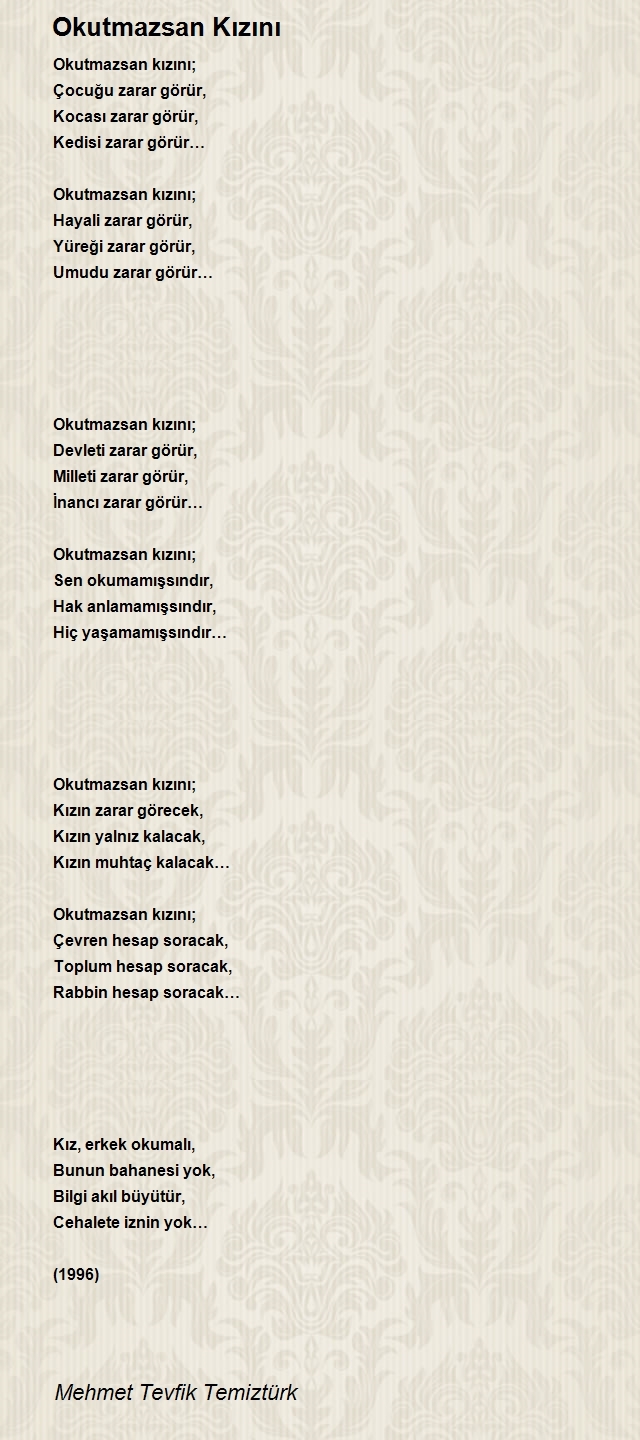 Okutmazsan Kızını

Okutmazsan kızını;
Çocuğu zarar görür,
Kocası zarar görür,
Kedisi zarar görür…

Okutmazsan kızını;
Hayali zarar görür,
Yüreği zarar görür,
Umudu zarar görür…

Okutmazsan kızını;
Devleti zarar görür,
Milleti zarar görür,
İnancı zarar görür…

Okutmazsan kızını;
Sen okumamışsındır,
Hak anlamamışsındır,
Hiç yaşamamışsındır…

Okutmazsan kızını;
Kızın zarar görecek,
Kızın yalnız kalacak,
Kızın muhtaç kalacak…

Okutmazsan kızını;
Çevren hesap soracak,
Toplum hesap soracak,
Rabbin hesap soracak…

Kız, erkek okumalı,
Bunun bahanesi yok,
Bilgi akıl büyütür,
Cehalete iznin yok…

(1996)

Mehmet Tevfik Temiztürk